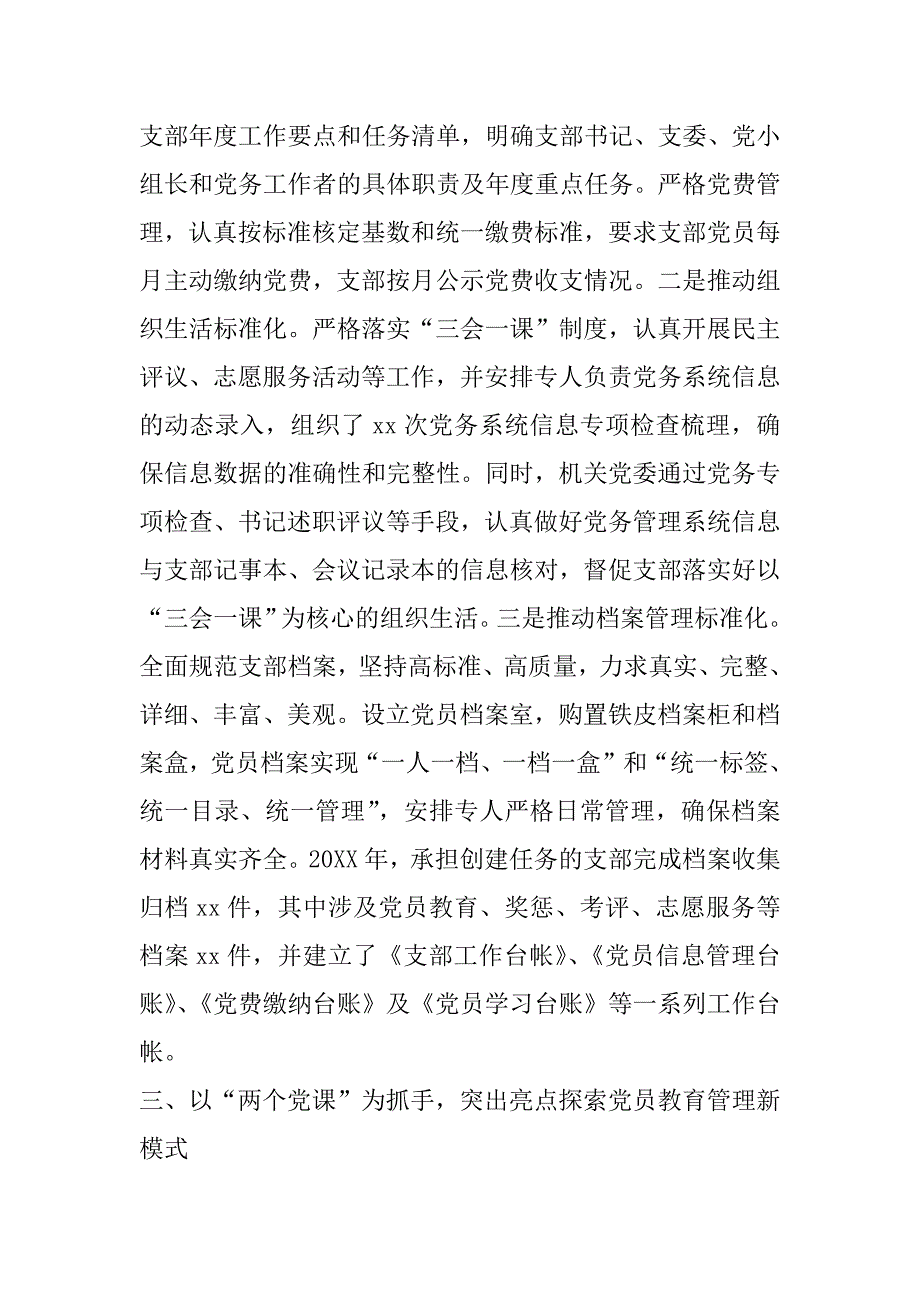 支部年度工作要点和任务清单，明确支部书记、支委、党小组长和党务工作者的具体职责及年度重点任务。严格党费管理，认真按标准核定基数和统一缴费标准，要求支部党员每月主动缴纳党费，支部按月公示党费收支情况。二是推动组织生活标准化。严格落实“三会一课”制度，认真开展民主评议、志愿服务活动等工作，并安排专人负责党务系统信息的动态录入，组织了 xx 次党务系统信息专项检查梳理，确保信息数据的准确性和完整性。同时，机关党委通过党务专项检查、书记述职评议等手段，认真做好党务管理系统信息与支部记事本、会议记录本的信息核对，督促支部落实好以“三会一课”为核心的组织生活。三是推动档案管理标准化。全面规范支部档案，坚持高标准、高质量，力求真实、完整、详细、丰富、美观。设立党员档案室，购置铁皮档案柜和档案盒，党员档案实现“一人一档、一档一盒”和“统一标签、统一目录、统一管理”，安排专人严格日常管理，确保档案材料真实齐全。20XX 年，承担创建任务的支部完成档案收集归档 xx 件，其中涉及党员教育、奖惩、考评、志愿服务等档案 xx 件，并建立了《支部工作台帐》、《党员信息管理台账》、《党费缴纳台账》及《党员学习台账》等一系列工作台帐。

三、以“两个党课”为抓手，突出亮点探索党员教育管理新模式